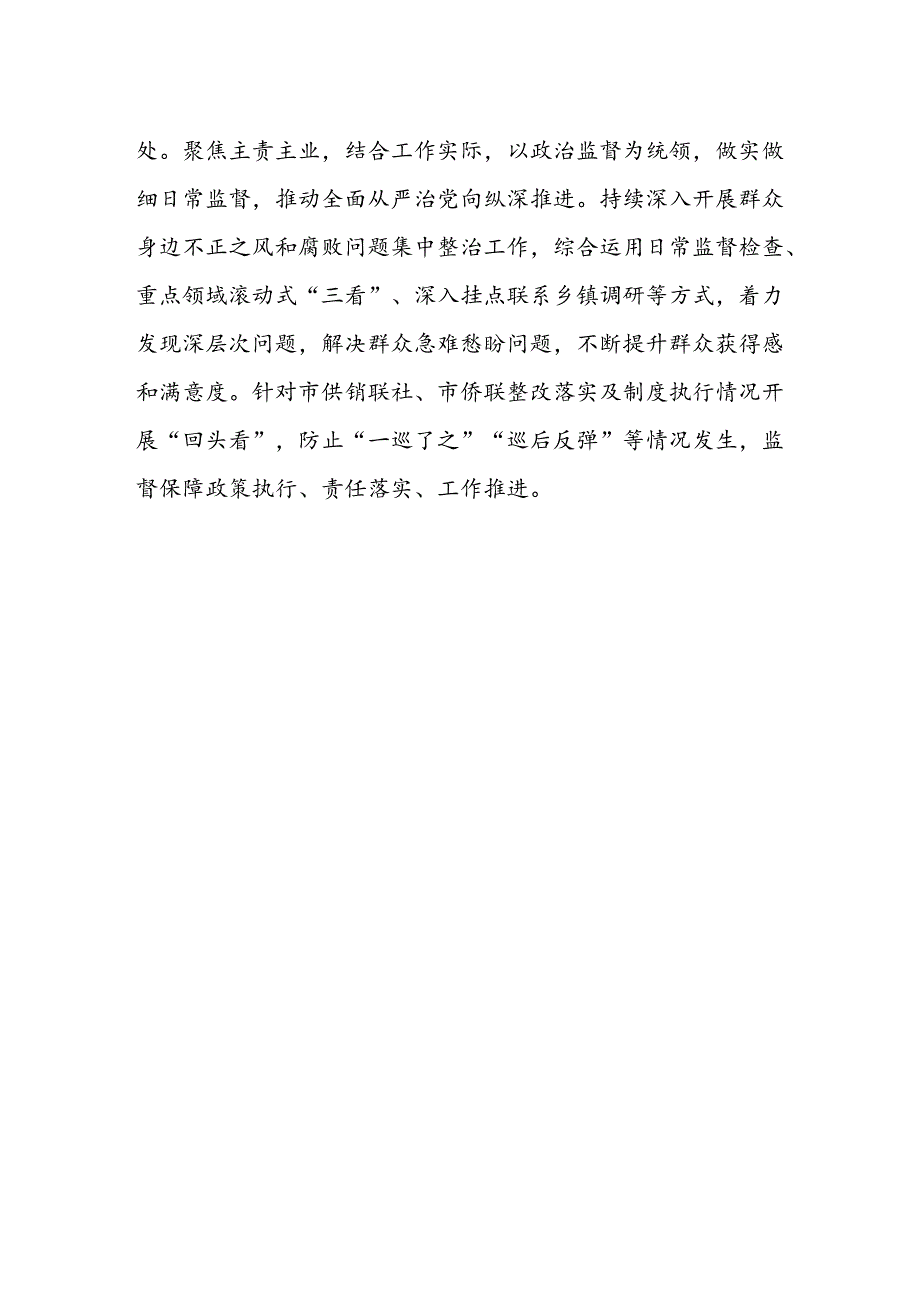 处。聚焦主责主业，结合工作实际，以政治监督为统领，做实做细日常监督，推动全面从严治党向纵深推进。持续深入开展群众身边不正之风和腐败问题集中整治工作，综合运用日常监督检查、重点领域滚动式“三看”、深入挂点联系乡镇调研等方式，着力发现深层次问题，解决群众急难愁盼问题，不断提升群众获得感和满意度。针对市供销联社、市侨联整改落实及制度执行情况开展“回头看”，防止“一巡了之”“巡后反弹”等情况发生，监督保障政策执行、责任落实、工作推进。